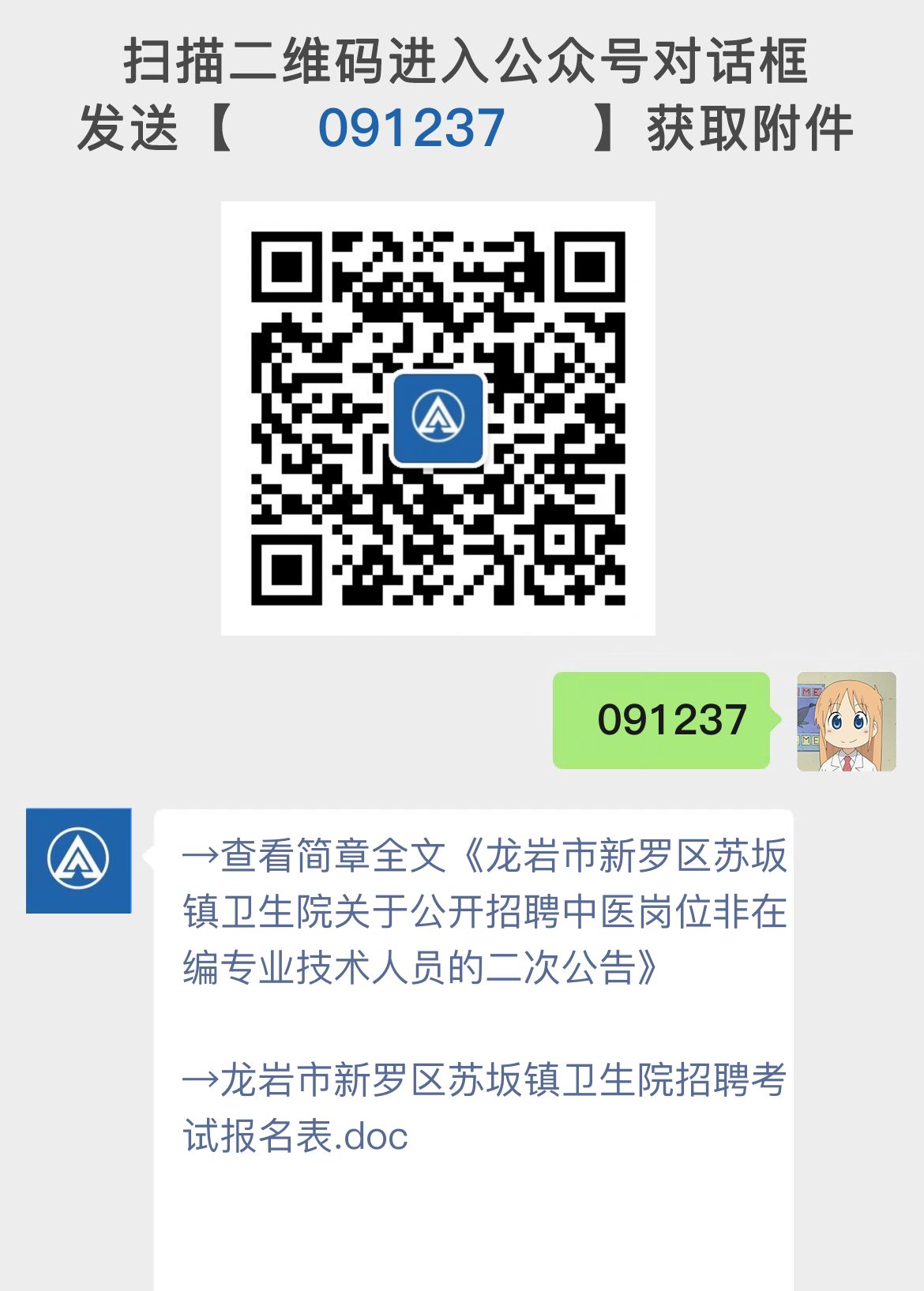 扫描二维码进入公众号对话框
发送【 091237 】获取附件

091237

→查看简章全文《龙岩市新罗区苏坂镇卫生院关于公开招聘中医岗位非在编专业技术人员的二次公告》

→龙岩市新罗区苏坂镇卫生院招聘考试报名表.doc